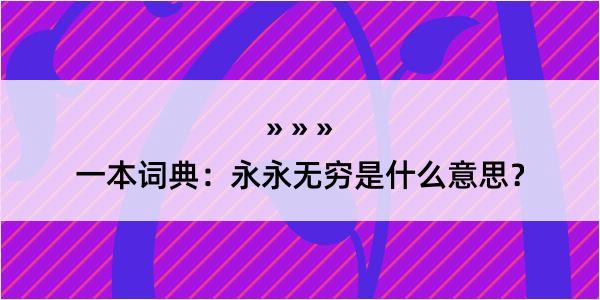 » » »

一本词典：永永无穷是什么意思？